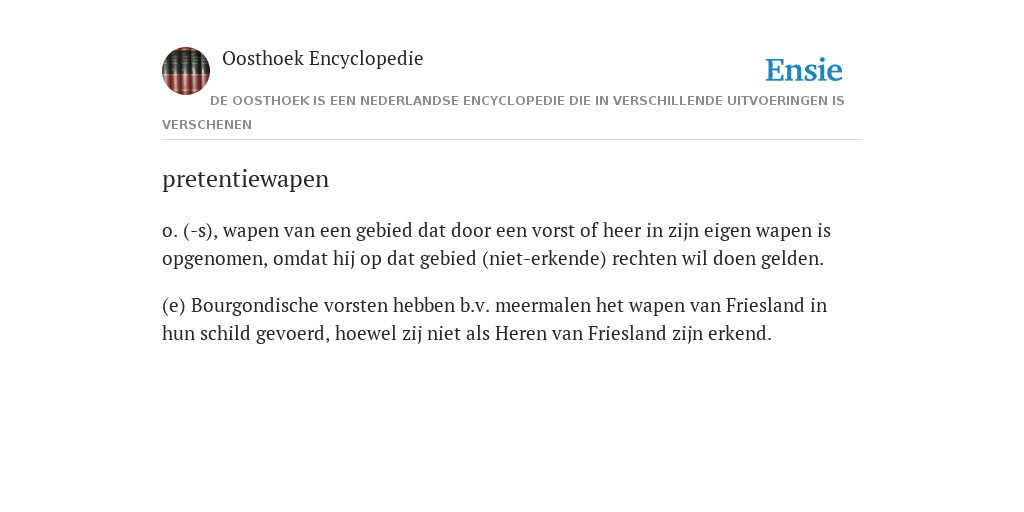 Oosthoek Encyclopedie

Ensie

DE OOSTHOEK IS EEN NEDERLANDSE ENCYCLOPEDIE DIE IN VERSCHILLENDE UITVOERINGEN IS VERSCHENEN

pretentiewapen

o. (-s), wapen van een gebied dat door een vorst of heer in zijn eigen wapen is opgenomen, omdat hij op dat gebied (niet-erkende) rechten wil doen gelden.

(e) Bourgondische vorsten hebben b.v. meermalen het wapen van Friesland in hun schild gevoerd, hoewel zij niet als Heren van Friesland zijn erkend.